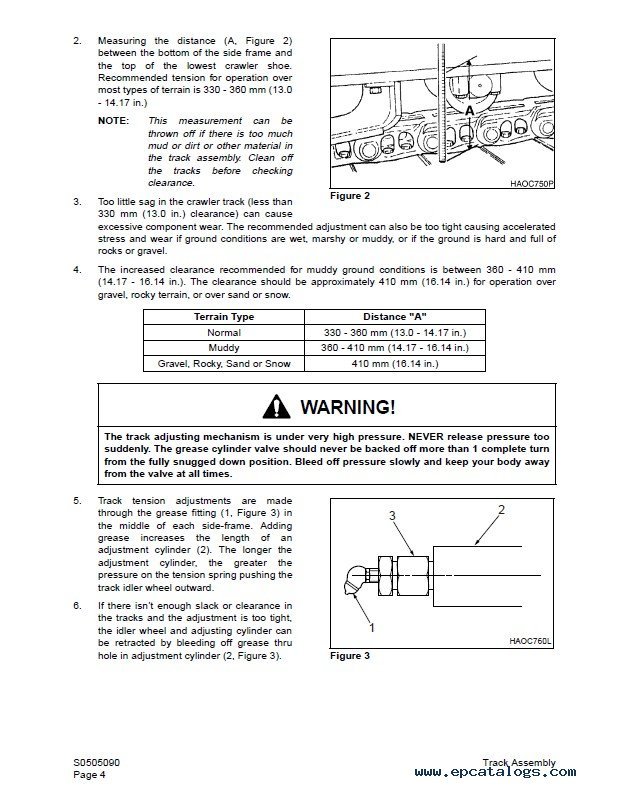 2. Measuring the distance (A, Figure 2) between the bottom of the side frame and the top of the lowest crawler shoe. Recommended tension for operation over most types of terrain is 330 - 360 mm (13.0 - 14.17 in.)

NOTE: This measurement can be thrown off if there is too much mud or dirt or other material in the track assembly. Clean off the tracks before checking clearance.

A

HAOC750P

Figure 2

3. Too little sag in the crawler track (less than 330 mm (13.0 in.) clearance) can cause excessive component wear. The recommended adjustment can also be too tight causing accelerated stress and wear if ground conditions are wet, marshy or muddy, or if the ground is hard and full of rocks or gravel.

4. The increased clearance recommended for muddy ground conditions is between 360 - 410 mm (14.17 - 16.14 in.). The clearance should be approximately 410 mm (16.14 in.) for operation over gravel, rocky terrain, or over sand or snow.

| Terrain Type | Distance "A" |
|---|---|
| Normal | 330 - 360 mm (13.0 - 14.17 in.) |
| Muddy | 360 - 410 mm (14.17 - 16.14 in.) |
| Gravel, Rocky, Sand or Snow | 410 mm (16.14 in.) |

WARNING!

The track adjusting mechanism is under very high pressure. NEVER release pressure too suddenly. The grease cylinder valve should never be backed off more than 1 complete turn from the fully snugged down position. Bleed off pressure slowly and keep your body away from the valve at all times.

5. Track tension adjustments are made through the grease fitting (1, Figure 3) in the middle of each side-frame. Adding grease increases the length of an adjustment cylinder (2). The longer the adjustment cylinder, the greater the pressure on the tension spring pushing the track idler wheel outward.

6. If there isn't enough slack or clearance in the tracks and the adjustment is too tight, the idler wheel and adjusting cylinder can be retracted by bleeding off grease thru hole in adjustment cylinder (2, Figure 3).

3

2

1

HAOC760L

Figure 3

S0505090
Page 4

Track Assembly
www.epcatalogs.com